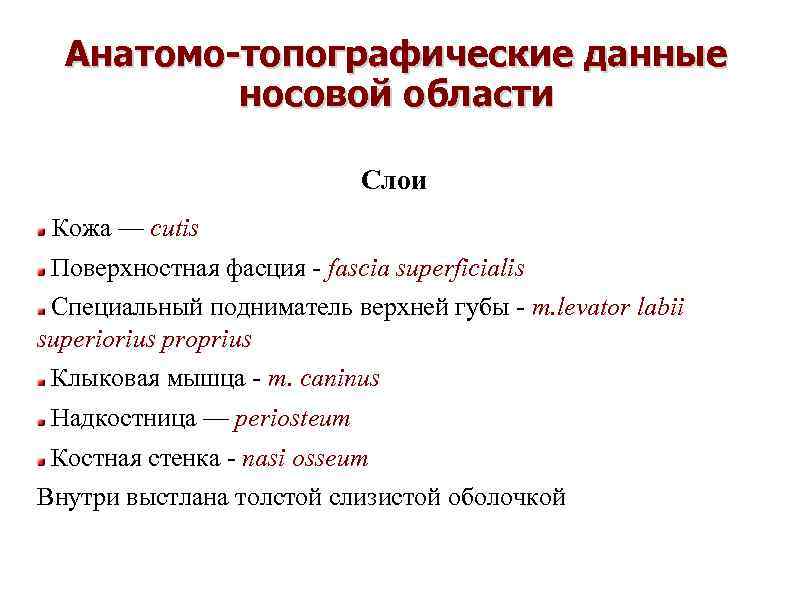 Анатомо-топографические данные носовой области

Слои

Кожа — cutis

Поверхностная фасция - fascia superficialis

Специальный подниматель верхней губы - m.levator labii superiorius proprius

Клыковая мышца - m. caninus

Надкостница — periosteum

Костная стенка - nasi osseum

Внутри выстлана толстой слизистой оболочкой